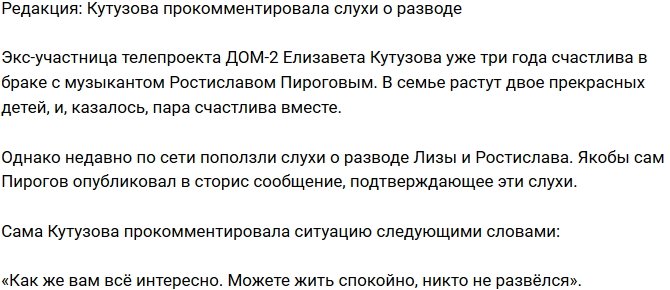 Редакция: Кутузова прокомментировала слухи о разводе

Экс-участница телепроекта ДОМ-2 Елизавета Кутузова уже три года счастлива в браке с музыкантом Ростиславом Пироговым. В семье растут двое прекрасных детей, и, казалось, пара счастлива вместе.

Однако недавно по сети поползли слухи о разводе Лизы и Ростислава. Якобы сам Пирогов опубликовал в сторис сообщение, подтверждающее эти слухи.

Сама Кутузова прокомментировала ситуацию следующими словами:

«Как же вам всё интересно. Можете жить спокойно, никто не развёлся».